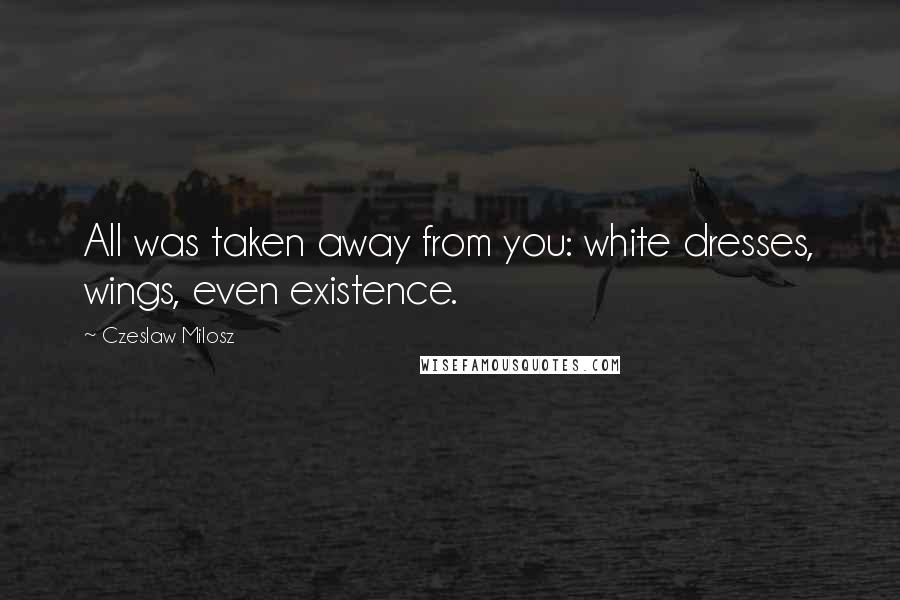 All was taken away from you: white dresses, wings, even existence.

~ Czeslaw Milosz

WISEFAMOUSQUOTES.COM